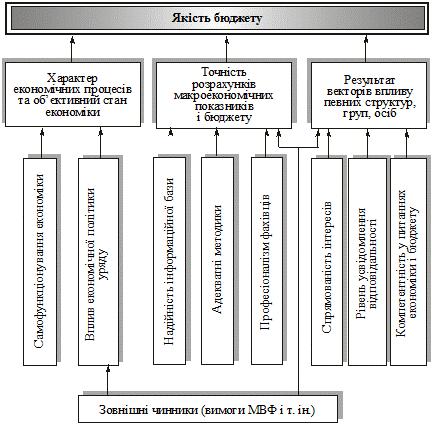 Якість бюджету

Характер економічних процесів та об'єктивний стан економіки

Точність розрахунків макроекономічних показників і бюджету

Результат векторів впливу певних структур, груп, осіб

Самофункціонування економіки

Вплив економічної політики уряду

Надійність інформаційної бази

Адекватні методики

Професіоналізм фахівців

Спрямованість інтересів

Рівень усвідомлення відповідальності

Компетентність у питаннях економіки і бюджету

Зовнішні чинники (вимоги МВФ і т. ін.)